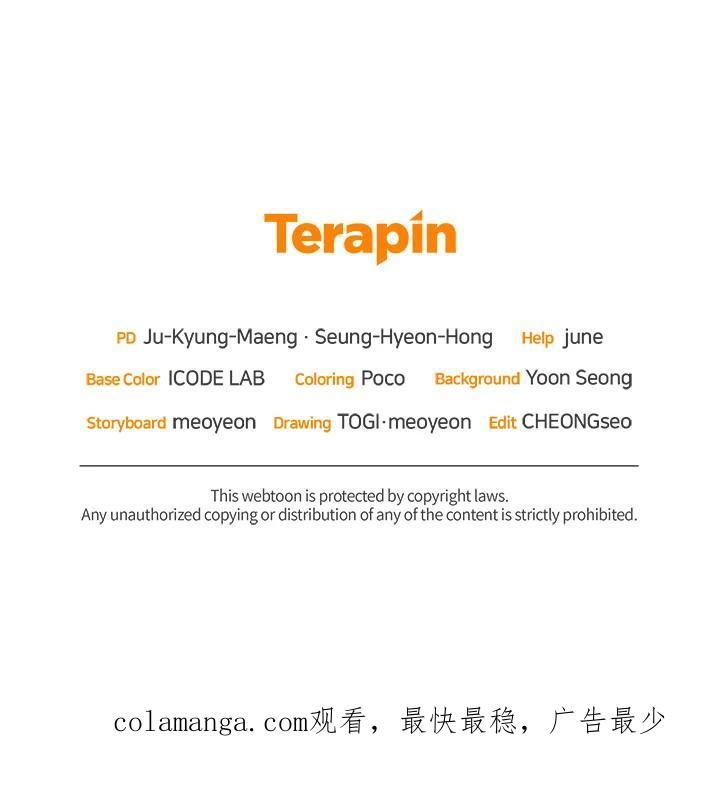 Terapin

PD Ju-Kyung-Maeng · Seung-Hyeon-Hong Help june

Base Color ICODE LAB Coloring Poco Background Yoon Seong

Storyboard meoyeon Drawing TOGI·meoyeon Edit CHEONGseo

This webtoon is protected by copyright laws.
Any unauthorized copying or distribution of any of the content is strictly prohibited.

colamanga.com观看，最快最稳，广告最少